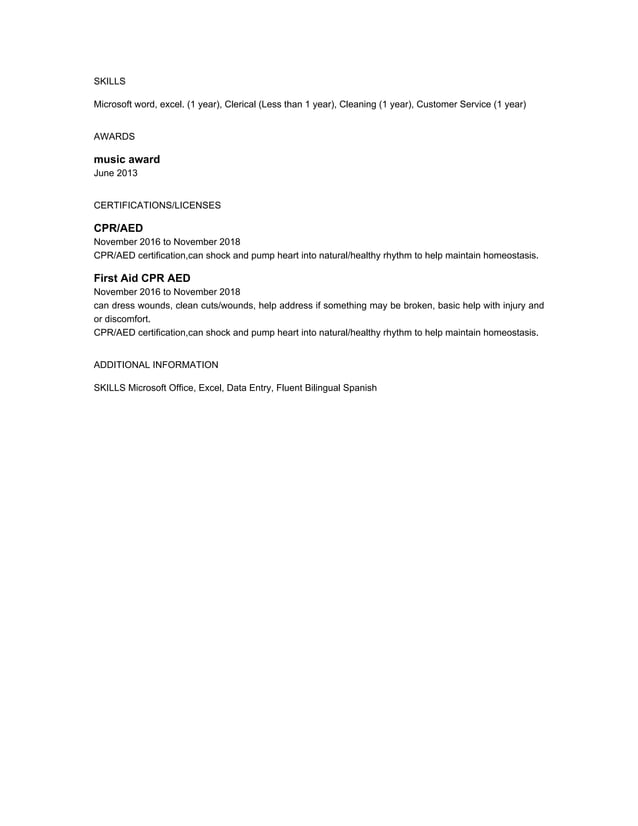 SKILLS

Microsoft word, excel. (1 year), Clerical (Less than 1 year), Cleaning (1 year), Customer Service (1 year)

AWARDS

music award
June 2013

CERTIFICATIONS/LICENSES

CPR/AED
November 2016 to November 2018
CPR/AED certification,can shock and pump heart into natural/healthy rhythm to help maintain homeostasis.

First Aid CPR AED
November 2016 to November 2018
can dress wounds, clean cuts/wounds, help address if something may be broken, basic help with injury and or discomfort.
CPR/AED certification,can shock and pump heart into natural/healthy rhythm to help maintain homeostasis.

ADDITIONAL INFORMATION

SKILLS Microsoft Office, Excel, Data Entry, Fluent Bilingual Spanish